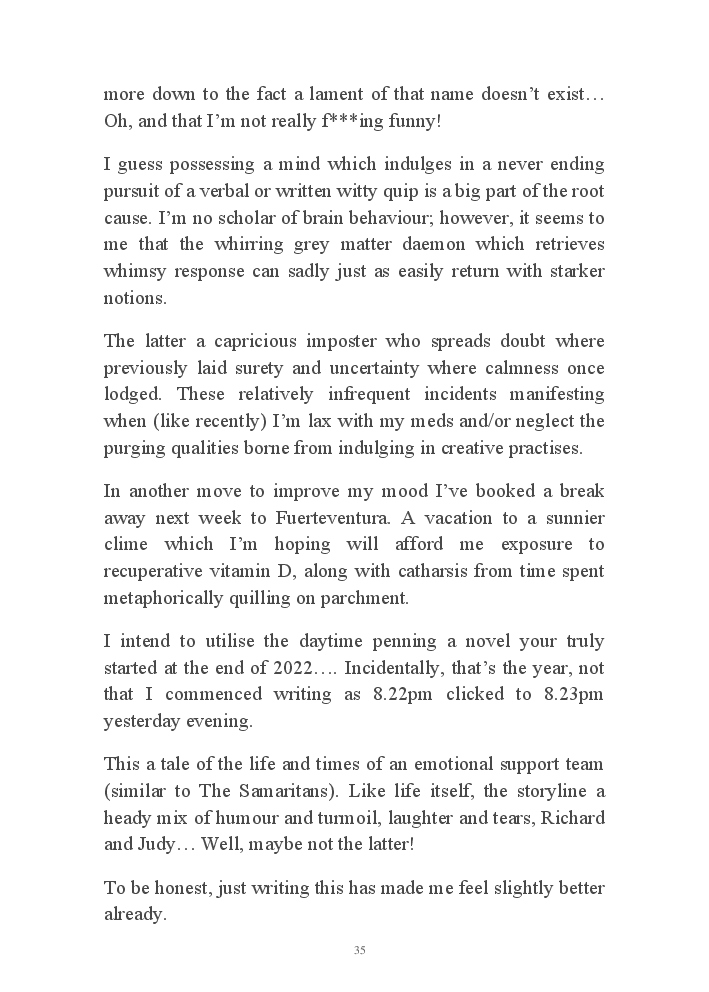 more down to the fact a lament of that name doesn't exist… Oh, and that I'm not really f***ing funny!

I guess possessing a mind which indulges in a never ending pursuit of a verbal or written witty quip is a big part of the root cause. I'm no scholar of brain behaviour; however, it seems to me that the whirring grey matter daemon which retrieves whimsy response can sadly just as easily return with starker notions.

The latter a capricious imposter who spreads doubt where previously laid surety and uncertainty where calmness once lodged. These relatively infrequent incidents manifesting when (like recently) I'm lax with my meds and/or neglect the purging qualities borne from indulging in creative practises.

In another move to improve my mood I've booked a break away next week to Fuerteventura. A vacation to a sunnier clime which I'm hoping will afford me exposure to recuperative vitamin D, along with catharsis from time spent metaphorically quilling on parchment.

I intend to utilise the daytime penning a novel your truly started at the end of 2022…. Incidentally, that's the year, not that I commenced writing as 8.22pm clicked to 8.23pm yesterday evening.

This a tale of the life and times of an emotional support team (similar to The Samaritans). Like life itself, the storyline a heady mix of humour and turmoil, laughter and tears, Richard and Judy… Well, maybe not the latter!

To be honest, just writing this has made me feel slightly better already.

35